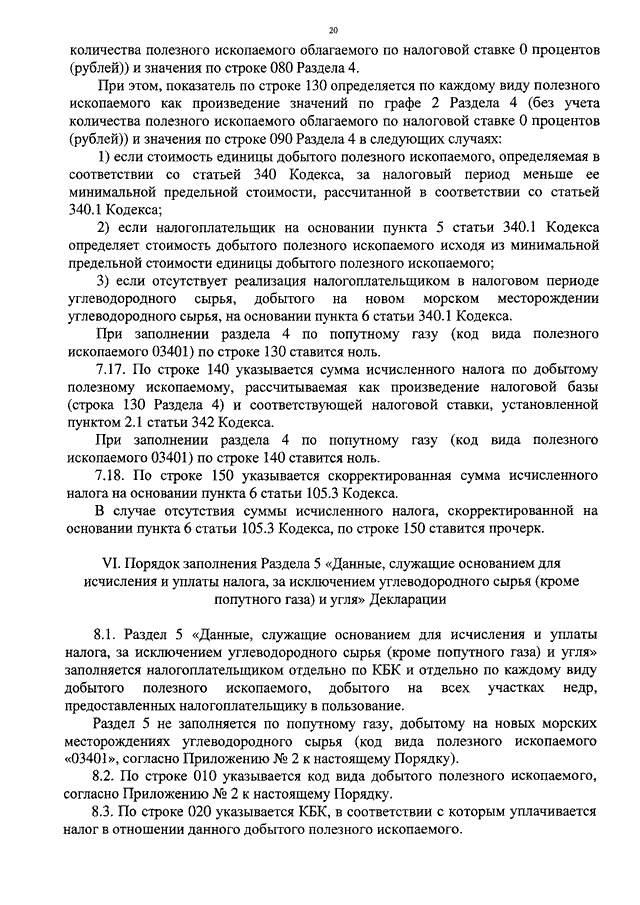 20

количества полезного ископаемого облагаемого по налоговой ставке 0 процентов (рублей)) и значения по строке 080 Раздела 4.

При этом, показатель по строке 130 определяется по каждому виду полезного ископаемого как произведение значений по графе 2 Раздела 4 (без учета количества полезного ископаемого облагаемого по налоговой ставке 0 процентов (рублей)) и значения по строке 090 Раздела 4 в следующих случаях:

1) если стоимость единицы добытого полезного ископаемого, определяемая в соответствии со статьей 340 Кодекса, за налоговый период меньше ее минимальной предельной стоимости, рассчитанной в соответствии со статьей 340.1 Кодекса;

2) если налогоплательщик на основании пункта 5 статьи 340.1 Кодекса определяет стоимость добытого полезного ископаемого исходя из минимальной предельной стоимости единицы добытого полезного ископаемого;

3) если отсутствует реализация налогоплательщиком в налоговом периоде углеводородного сырья, добытого на новом морском месторождении углеводородного сырья, на основании пункта 6 статьи 340.1 Кодекса.

При заполнении раздела 4 по попутному газу (код вида полезного ископаемого 03401) по строке 130 ставится ноль.

7.17. По строке 140 указывается сумма исчисленного налога по добытому полезному ископаемому, рассчитываемая как произведение налоговой базы (строка 130 Раздела 4) и соответствующей налоговой ставки, установленной пунктом 2.1 статьи 342 Кодекса.

При заполнении раздела 4 по попутному газу (код вида полезного ископаемого 03401) по строке 140 ставится ноль.

7.18. По строке 150 указывается скорректированная сумма исчисленного налога на основании пункта 6 статьи 105.3 Кодекса.

В случае отсутствия суммы исчисленного налога, скорректированной на основании пункта 6 статьи 105.3 Кодекса, по строке 150 ставится прочерк.

VI. Порядок заполнения Раздела 5 «Данные, служащие основанием для исчисления и уплаты налога, за исключением углеводородного сырья (кроме попутного газа) и угля» Декларации

8.1. Раздел 5 «Данные, служащие основанием для исчисления и уплаты налога, за исключением углеводородного сырья (кроме попутного газа) и угля» заполняется налогоплательщиком отдельно по КБК и отдельно по каждому виду добытого полезного ископаемого, добытого на всех участках недр, предоставленных налогоплательщику в пользование.

Раздел 5 не заполняется по попутному газу, добытому на новых морских месторождениях углеводородного сырья (код вида полезного ископаемого «03401», согласно Приложению № 2 к настоящему Порядку).

8.2. По строке 010 указывается код вида добытого полезного ископаемого, согласно Приложению № 2 к настоящему Порядку.

8.3. По строке 020 указывается КБК, в соответствии с которым уплачивается налог в отношении данного добытого полезного ископаемого.